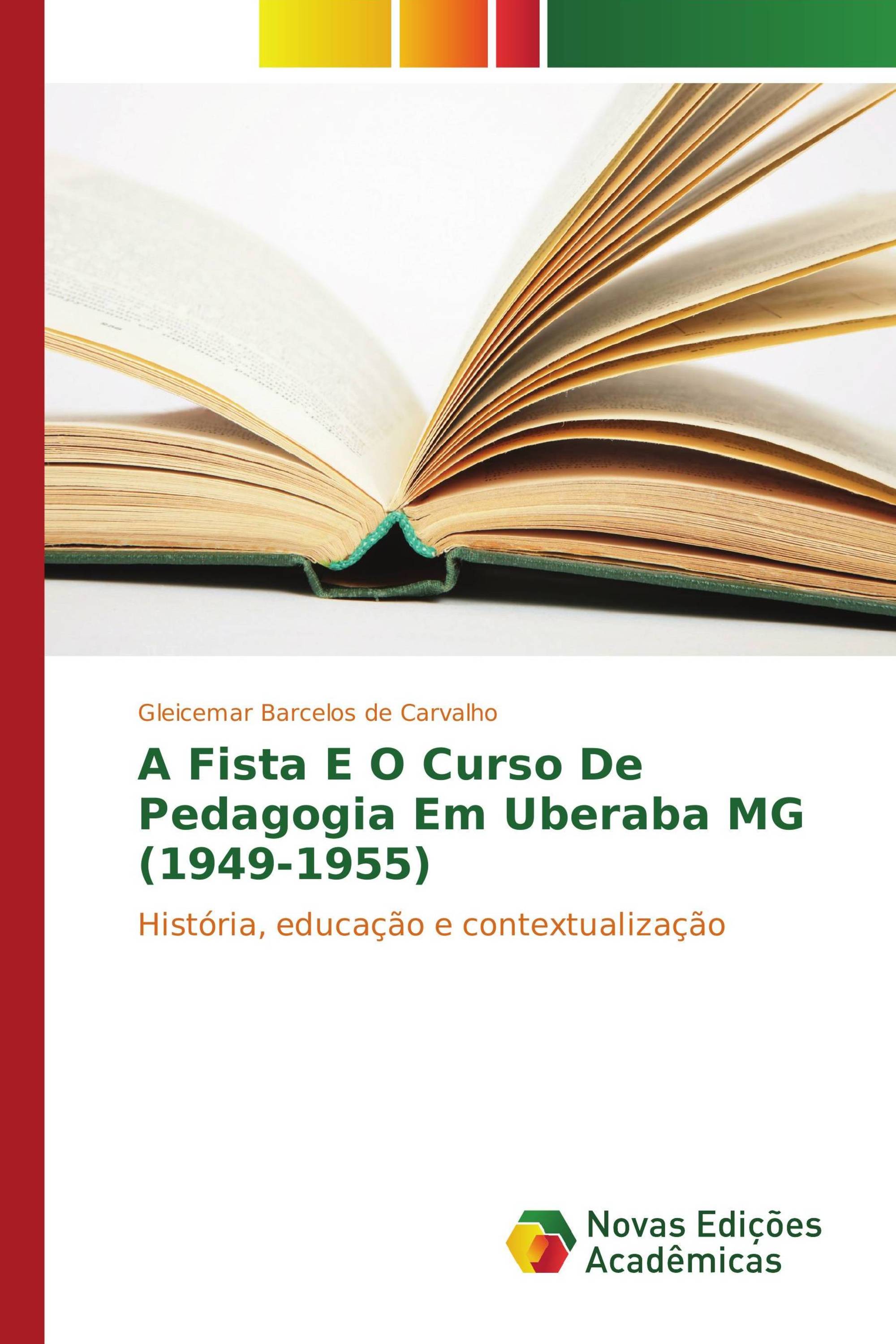 Gleicemar Barcelos de Carvalho

A Fista E O Curso De Pedagogia Em Uberaba MG (1949-1955)

História, educação e contextualização

Novas Edições Acadêmicas